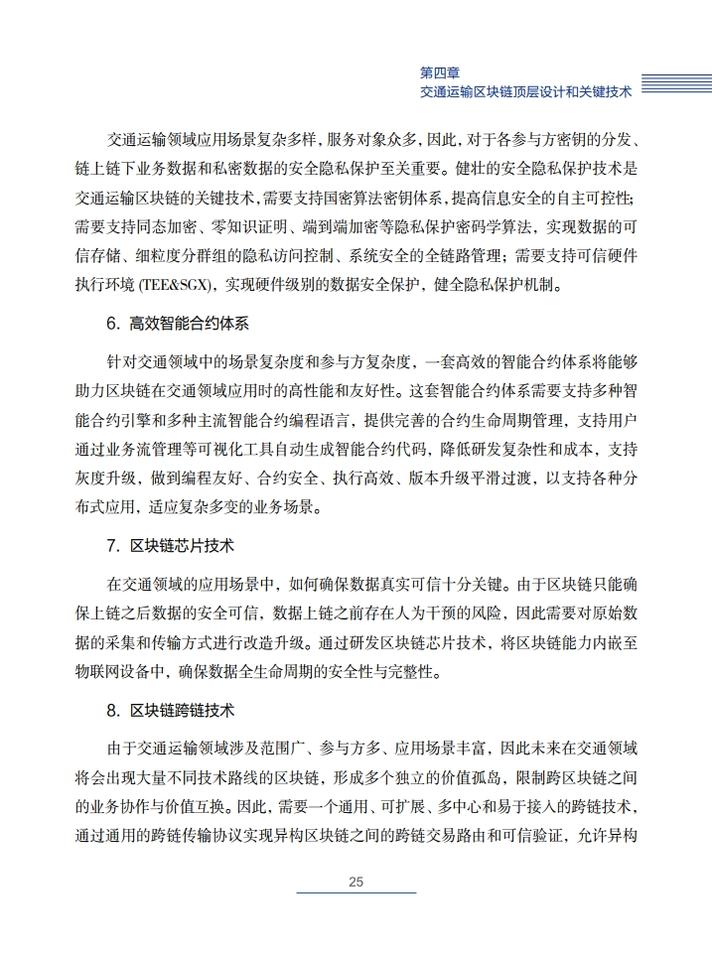 第四章
交通运输区块链顶层设计和关键技术

交通运输领域应用场景复杂多样，服务对象众多，因此，对于各参与方密钥的分发、链上链下业务数据和私密数据的安全隐私保护至关重要。健壮的安全隐私保护技术是交通运输区块链的关键技术，需要支持国密算法密钥体系，提高信息安全的自主可控性；需要支持同态加密、零知识证明、端到端加密等隐私保护密码学算法，实现数据的可信存储、细粒度分群组的隐私访问控制、系统安全的全链路管理；需要支持可信硬件执行环境 (TEE&SGX)，实现硬件级别的数据安全保护，健全隐私保护机制。

6. 高效智能合约体系

针对交通领域中的场景复杂度和参与方复杂度，一套高效的智能合约体系将能够助力区块链在交通领域应用时的高性能和友好性。这套智能合约体系需要支持多种智能合约引擎和多种主流智能合约编程语言，提供完善的合约生命周期管理，支持用户通过业务流管理等可视化工具自动生成智能合约代码，降低研发复杂性和成本，支持灰度升级，做到编程友好、合约安全、执行高效、版本升级平滑过渡，以支持各种分布式应用，适应复杂多变的业务场景。

7. 区块链芯片技术

在交通领域的应用场景中，如何确保数据真实可信十分关键。由于区块链只能确保上链之后数据的安全可信，数据上链之前存在人为干预的风险，因此需要对原始数据的采集和传输方式进行改造升级。通过研发区块链芯片技术，将区块链能力内嵌至物联网设备中，确保数据全生命周期的安全性与完整性。

8. 区块链跨链技术

由于交通运输领域涉及范围广、参与方多、应用场景丰富，因此未来在交通领域将会出现大量不同技术路线的区块链，形成多个独立的价值孤岛，限制跨区块链之间的业务协作与价值互换。因此，需要一个通用、可扩展、多中心和易于接入的跨链技术，通过通用的跨链传输协议实现异构区块链之间的跨链交易路由和可信验证，允许异构

25